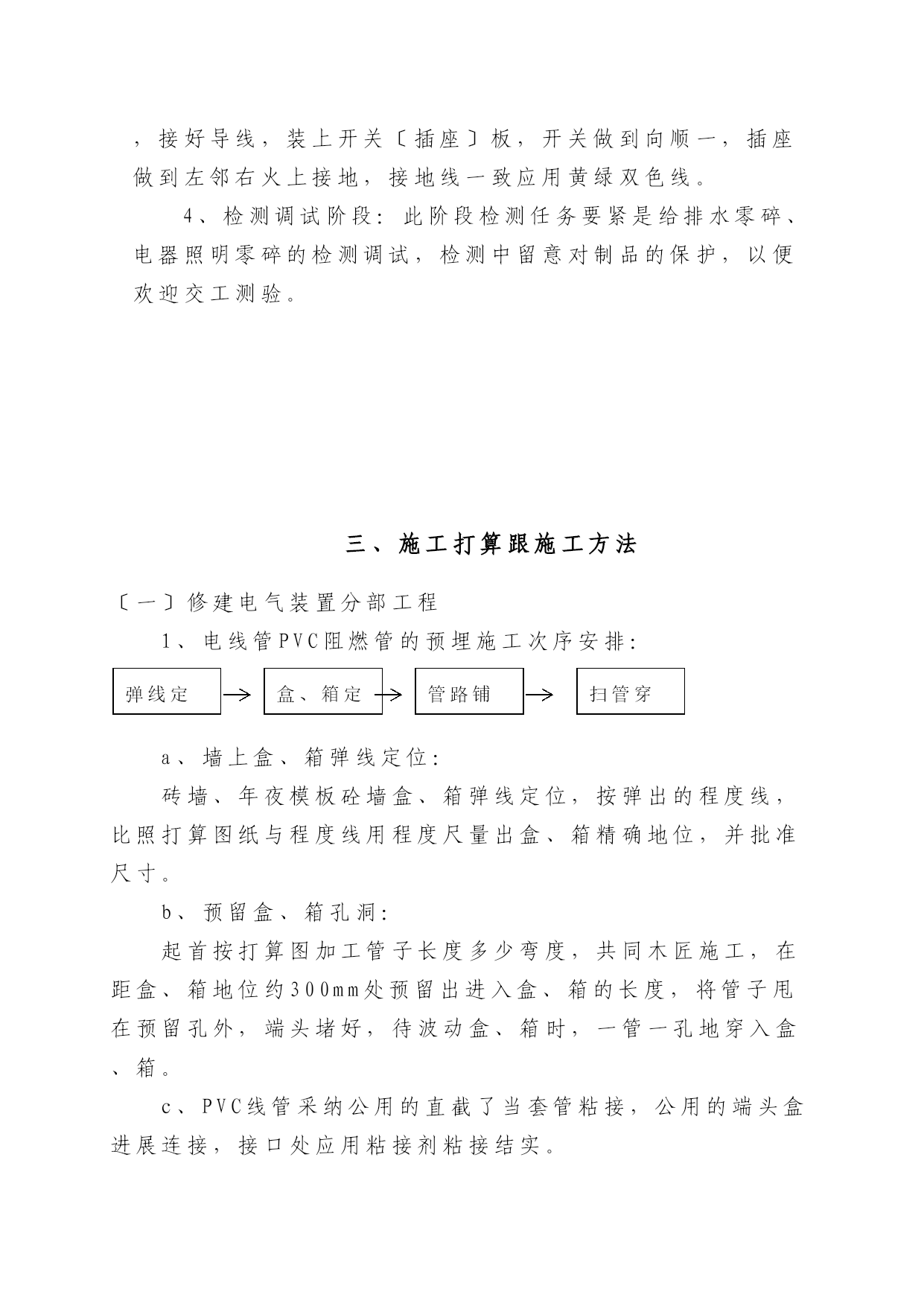 ，接好导线，装上开关〔插座〕板，开关做到向顺一，插座做到左邻右火上接地，接地线一致应用黄绿双色线。

4、检测调试阶段：此阶段检测任务要紧是给排水零碎、电器照明零碎的检测调试，检测中留意对制品的保护，以便欢迎交工测验。

三、施工打算跟施工方法

〔一〕修建电气装置分部工程

1、电线管PVC阻燃管的预埋施工次序安排：

弹线定 → 盒、箱定 → 管路铺 → 扫管穿

a、墙上盒、箱弹线定位：

砖墙、年夜模板砼墙盒、箱弹线定位，按弹出的程度线，比照打算图纸与程度线用程度尺量出盒、箱精确地位，并批准尺寸。

b、预留盒、箱孔洞：

起首按打算图加工管子长度多少弯度，共同木匠施工，在距盒、箱地位约300mm处预留出进入盒、箱的长度，将管子甩在预留孔外，端头堵好，待波动盒、箱时，一管一孔地穿入盒、箱。

c、PVC线管采纳公用的直截了当套管粘接，公用的端头盒进展连接，接口处应用粘接剂粘接结实。